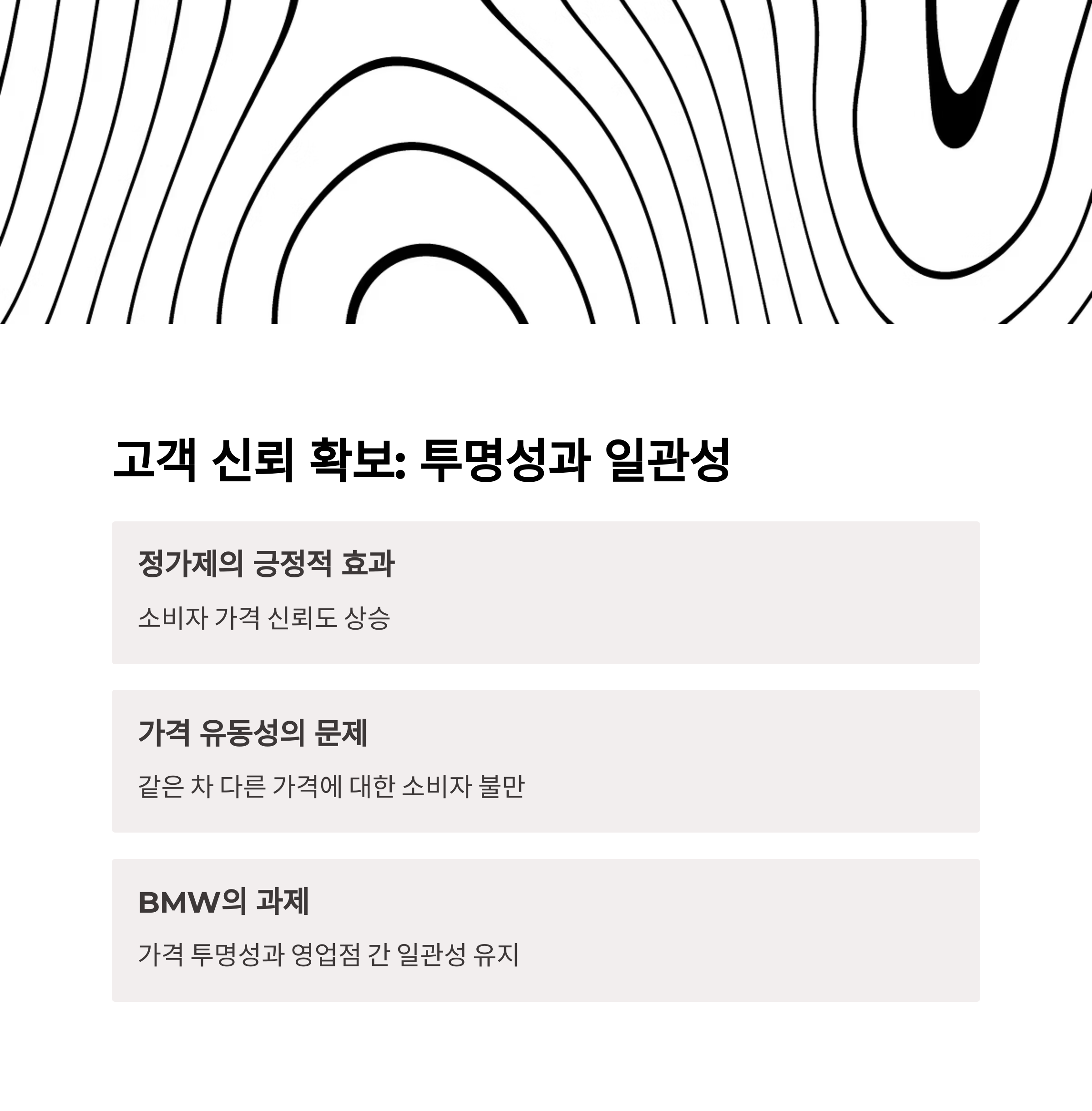 고객 신뢰 확보: 투명성과 일관성

정가제의 긍정적 효과

소비자 가격 신뢰도 상승

가격 유동성의 문제

같은 차 다른 가격에 대한 소비자 불만

BMW의 과제

가격 투명성과 영업점 간 일관성 유지